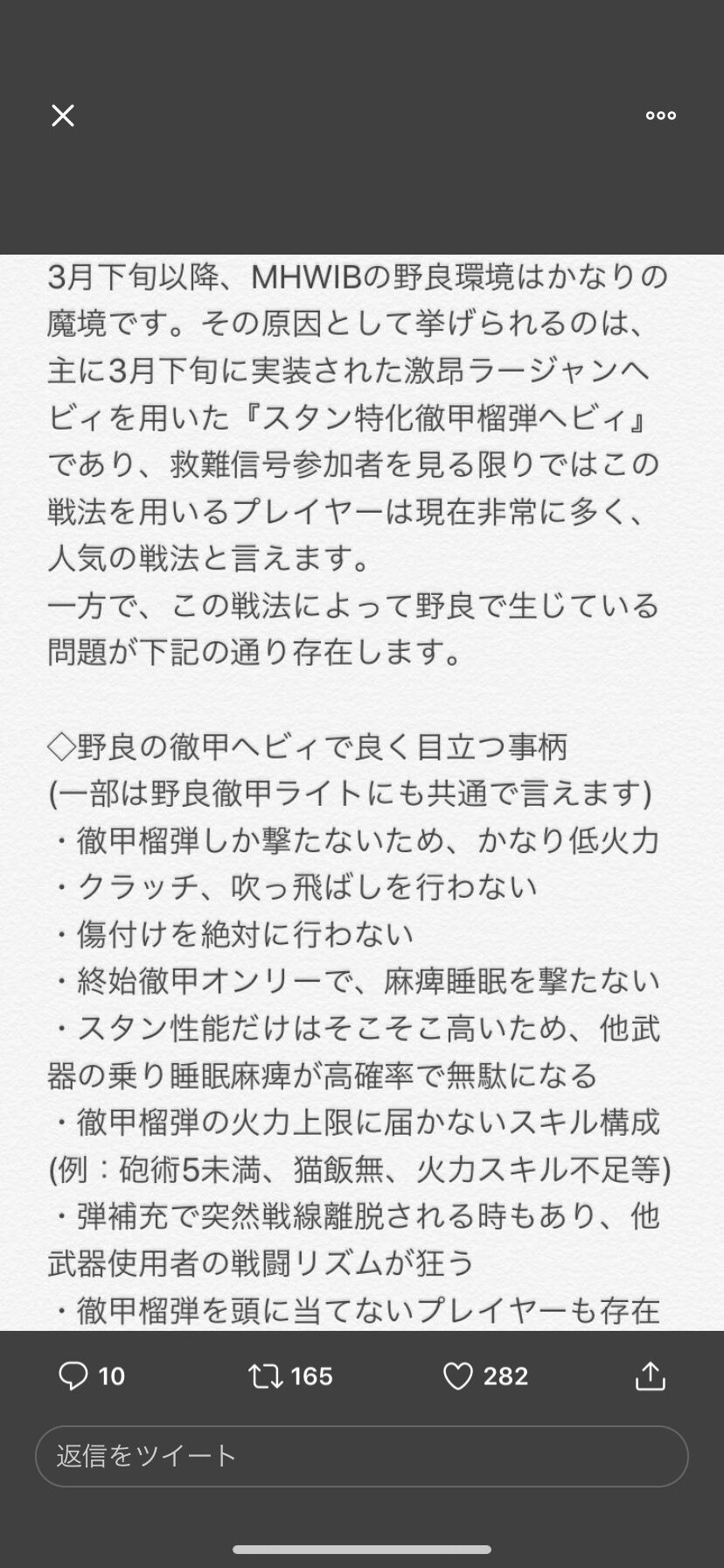 3月下旬以降、MHWIBの野良環境はかなりの魔境です。その原因として挙げられるのは、主に3月下旬に実装された激昂ラージャンヘビィを用いた『スタン特化徹甲榴弾ヘビィ』であり、救難信号参加者を見る限りではこの戦法を用いるプレイヤーは現在非常に多く、人気の戦法と言えます。
一方で、この戦法によって野良で生じている問題が下記の通り存在します。

◇野良の徹甲ヘビィで良く目立つ事柄
(一部は野良徹甲ライトにも共通で言えます)
・徹甲榴弾しか撃たないため、かなり低火力
・クラッチ、吹っ飛ばしを行わない
・傷付けを絶対に行わない
・終始徹甲オンリーで、麻痺睡眠を撃たない
・スタン性能だけはそこそこ高いため、他武器の乗り睡眠麻痺が高確率で無駄になる
・徹甲榴弾の火力上限に届かないスキル構成
(例：砲術5未満、猫飯無、火力スキル不足等)
・弾補充で突然戦線離脱される時もあり、他武器使用者の戦闘リズムが狂う
・徹甲榴弾を頭に当てないプレイヤーも存在

10
165
282
返信をツイート